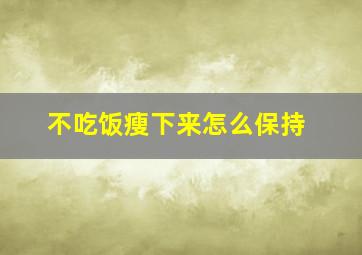 不吃饭瘦下来怎么保持